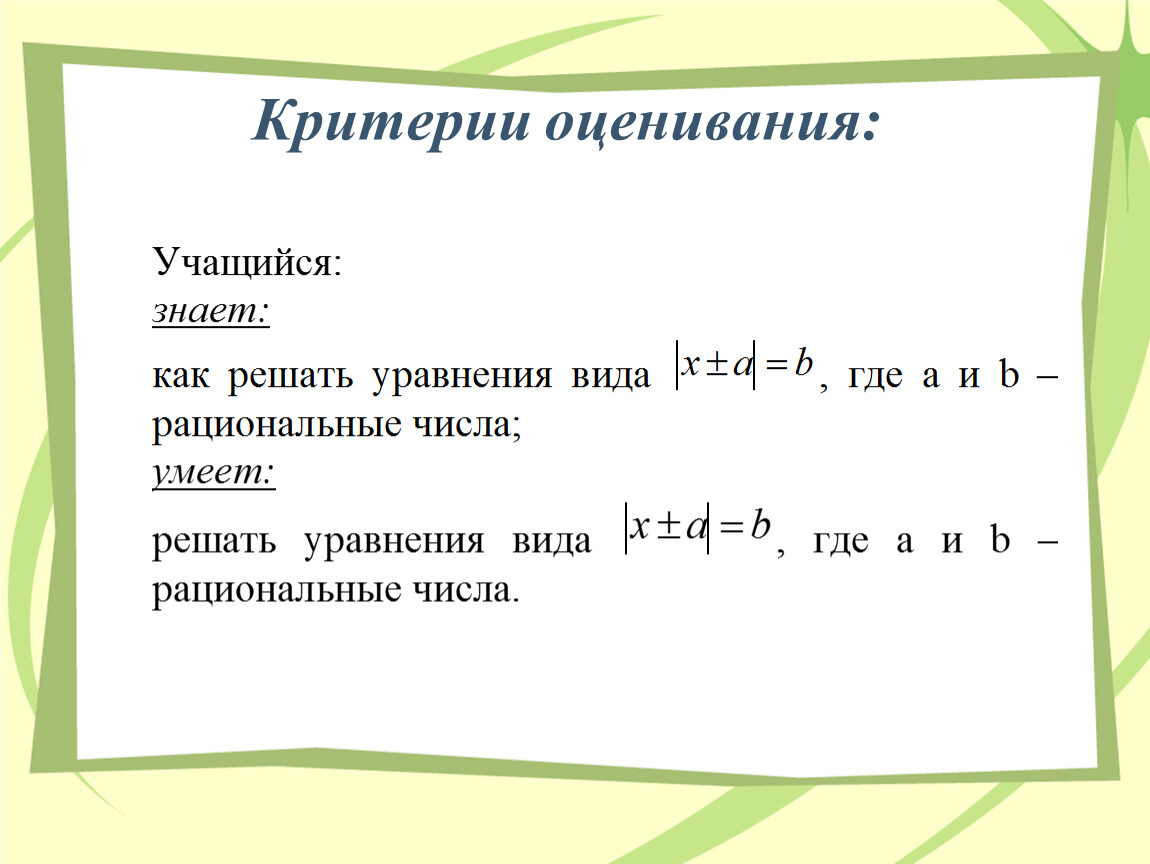 Критерии оценивания:

Учащийся:
знает:

как решать уравнения вида $|x \pm a| = b$, где a и b – рациональные числа;
умеет:

решать уравнения вида $|x \pm a| = b$, где a и b – рациональные числа.